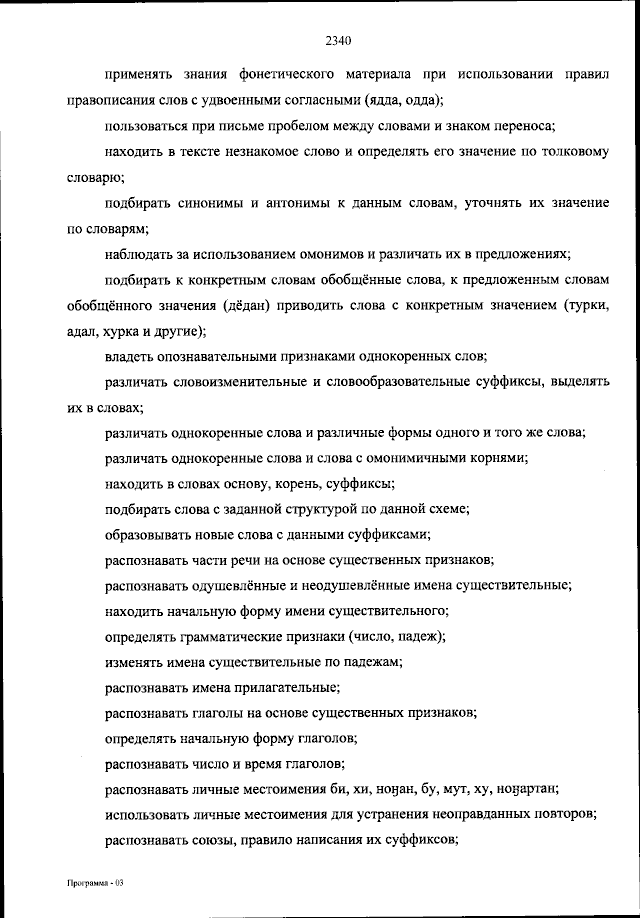 2340

применять знания фонетического материала при использовании правил правописания слов с удвоенными согласными (ядда, одда);

пользоваться при письме пробелом между словами и знаком переноса;

находить в тексте незнакомое слово и определять его значение по толковому словарю;

подбирать синонимы и антонимы к данным словам, уточнять их значение по словарям;

наблюдать за использованием омонимов и различать их в предложениях;

подбирать к конкретным словам обобщённые слова, к предложенным словам обобщённого значения (дёдан) приводить слова с конкретным значением (турки, адал, хурка и другие);

владеть опознавательными признаками однокоренных слов;

различать словоизменительные и словообразовательные суффиксы, выделять их в словах;

различать однокоренные слова и различные формы одного и того же слова;

различать однокоренные слова и слова с омонимичными корнями;

находить в словах основу, корень, суффиксы;

подбирать слова с заданной структурой по данной схеме;

образовывать новые слова с данными суффиксами;

распознавать части речи на основе существенных признаков;

распознавать одушевлённые и неодушевлённые имена существительные;

находить начальную форму имени существительного;

определять грамматические признаки (число, падеж);

изменять имена существительные по падежам;

распознавать имена прилагательные;

распознавать глаголы на основе существенных признаков;

определять начальную форму глаголов;

распознавать число и время глаголов;

распознавать личные местоимения би, хи, ноӈан, бу, мут, ху, ноӈартан;

использовать личные местоимения для устранения неоправданных повторов;

распознавать союзы, правило написания их суффиксов;

Программа - 03